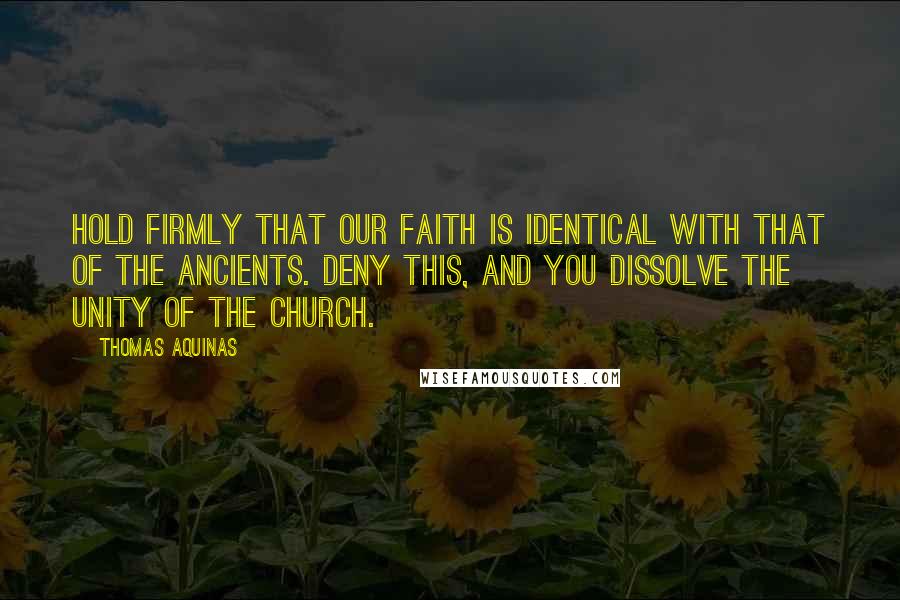 HOLD FIRMLY THAT OUR FAITH IS IDENTICAL WITH THAT OF THE ANCIENTS. DENY THIS, AND YOU DISSOLVE THE UNITY OF THE CHURCH.

THOMAS AQUINAS

WISEFAMOUSQUOTES.COM